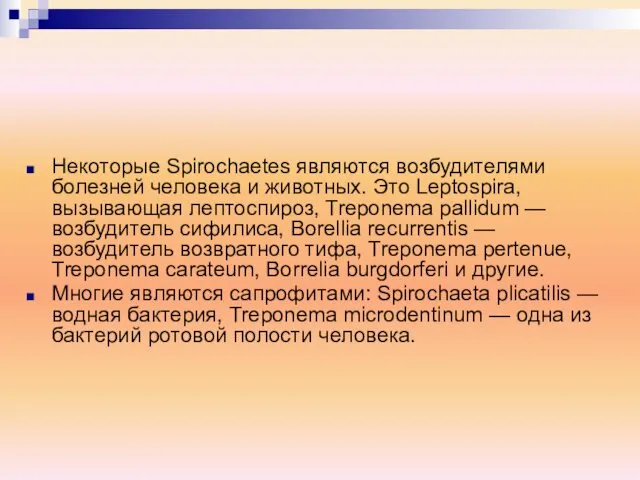 Некоторые Spirochaetes являются возбудителями болезней человека и животных. Это Leptospira, вызывающая лептоспироз, Treponema pallidum — возбудитель сифилиса, Borellia recurrentis — возбудитель возвратного тифа, Treponema pertenue, Treponema carateum, Borrelia burgdorferi и другие.

Многие являются сапрофитами: Spirochaeta plicatilis — водная бактерия, Treponema microdentinum — одна из бактерий ротовой полости человека.